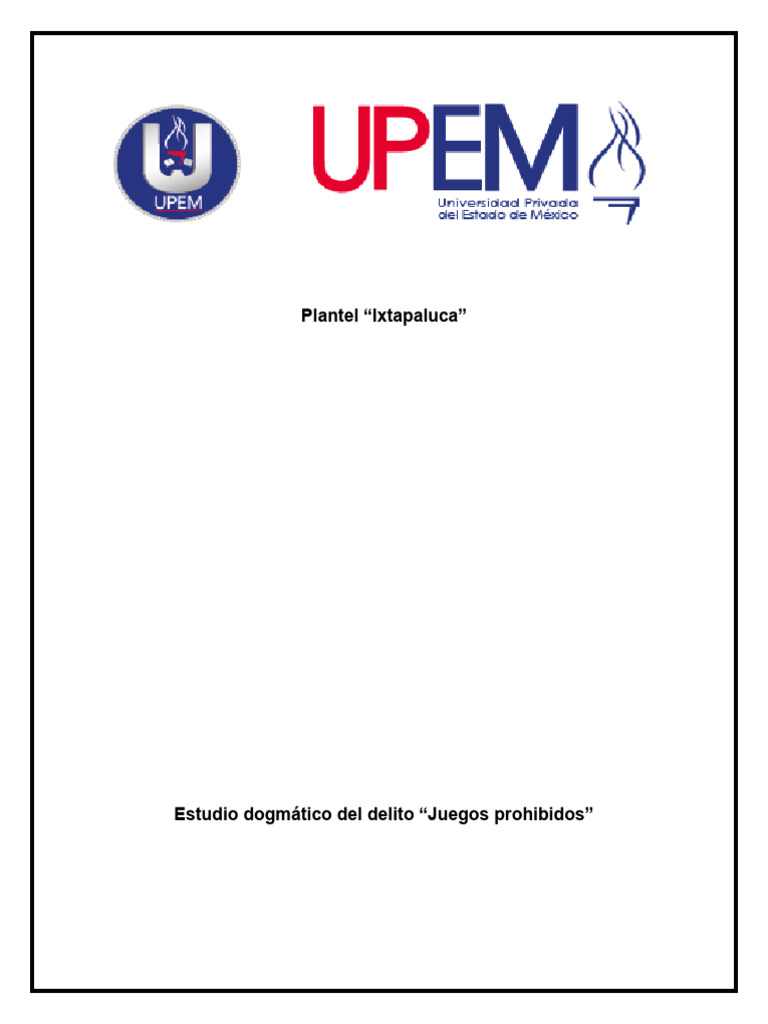 UPEM

UPEM
Universidad Privada del Estado de México

Plantel “Ixtapaluca”

Estudio dogmático del delito “Juegos prohibidos”